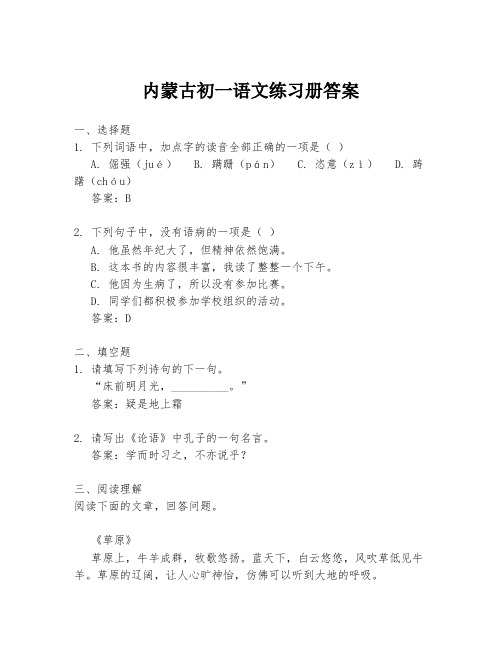 内蒙古初一语文练习册答案

一、选择题
1. 下列词语中，加点字的读音全部正确的一项是（ ）
A. 倔强（jué） B. 蹒跚（pán） C. 恣意（zì） D. 踌躇（chóu）
答案：B

2. 下列句子中，没有语病的一项是（ ）
A. 他虽然年纪大了，但精神依然饱满。
B. 这本书的内容很丰富，我读了整整一个下午。
C. 他因为生病了，所以没有参加比赛。
D. 同学们都积极参加学校组织的活动。
答案：D

二、填空题
1. 请填写下列诗句的下一句。
“床前明月光，__________。”
答案：疑是地上霜

2. 请写出《论语》中孔子的一句名言。
答案：学而时习之，不亦说乎？

三、阅读理解
阅读下面的文章，回答问题。

《草原》
草原上，牛羊成群，牧歌悠扬。蓝天下，白云悠悠，风吹草低见牛羊。草原的辽阔，让人心旷神怡，仿佛可以听到大地的呼吸。